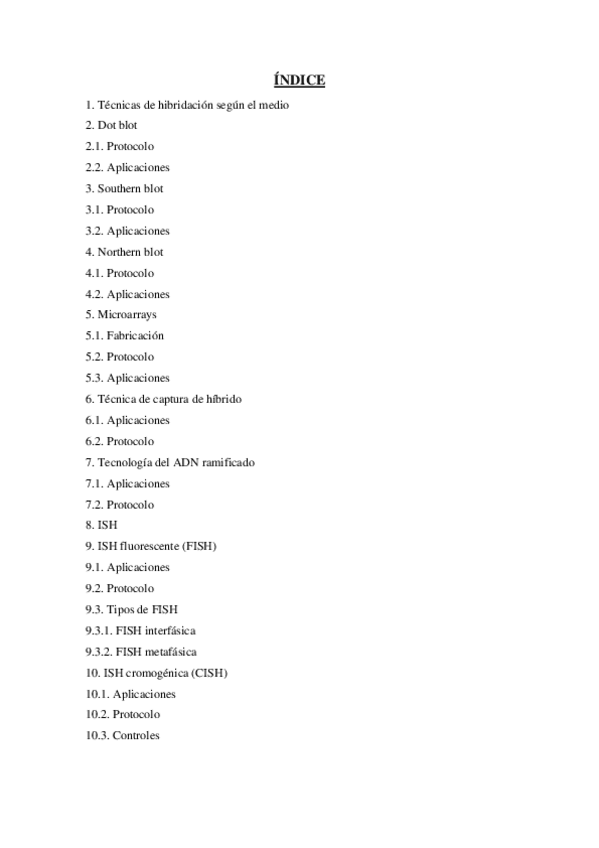 ÍNDICE

1. Técnicas de hibridación según el medio
2. Dot blot
2.1. Protocolo
2.2. Aplicaciones
3. Southern blot
3.1. Protocolo
3.2. Aplicaciones
4. Northern blot
4.1. Protocolo
4.2. Aplicaciones
5. Microarrays
5.1. Fabricación
5.2. Protocolo
5.3. Aplicaciones
6. Técnica de captura de híbrido
6.1. Aplicaciones
6.2. Protocolo
7. Tecnología del ADN ramificado
7.1. Aplicaciones
7.2. Protocolo
8. ISH
9. ISH fluorescente (FISH)
9.1. Aplicaciones
9.2. Protocolo
9.3. Tipos de FISH
9.3.1. FISH interfásica
9.3.2. FISH metafásica
10. ISH cromogénica (CISH)
10.1. Aplicaciones
10.2. Protocolo
10.3. Controles